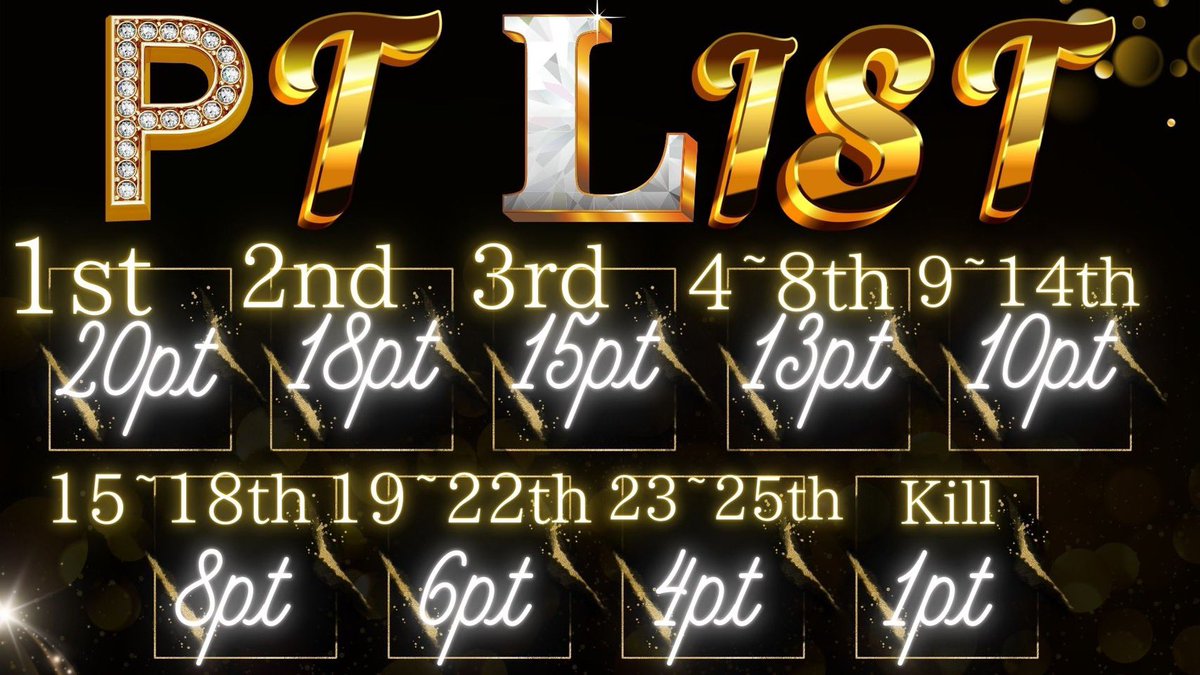 PT LIST

1st 20pt

2nd 18pt

3rd 15pt

4~8th 13pt

9~14th 10pt

15~18th 8pt

19~22th 6pt

23~25th 4pt

Kill 1pt